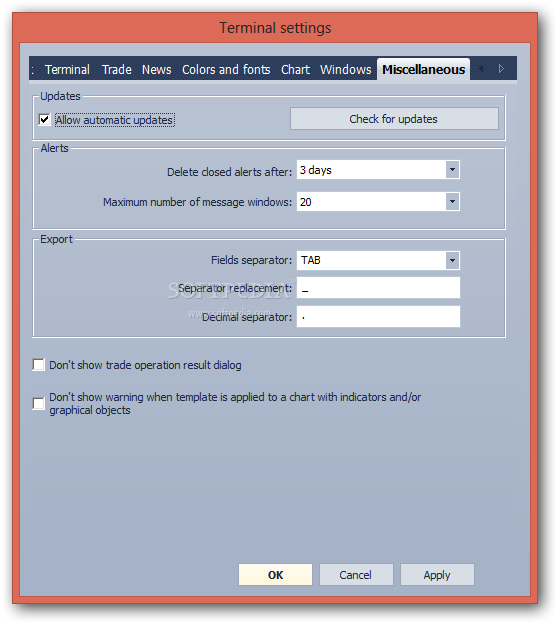 Terminal settings

: Terminal Trade News Colors and fonts Chart Windows Miscellaneous

Updates

Allow automatic updates

Check for updates

Alerts

Delete closed alerts after: 3 days

Maximum number of message windows: 20

Export

Fields separator: TAB

Separator replacement: _

Decimal separator: .

SOFTPEDIA

www.softpedia.com

Don't show trade operation result dialog

Don't show warning when template is applied to a chart with indicators and/or graphical objects

OK Cancel Apply